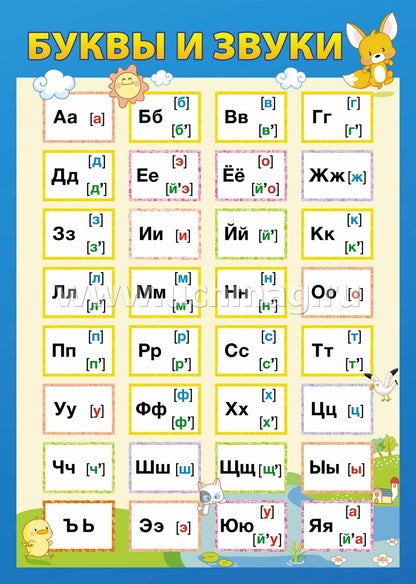 БУКВЫ И ЗВУКИ

Аа [а]

Бб [б] [б']

Вв [в] [в']

Гг [г] [г']

Дд [д] [д']

Ее [э] [й'э]

Ёё [о] [й'о]

Жж [ж]

Зз [з] [з']

Ии [и]

Йй [й']

Кк [к] [к']

Лл [л] [л']

Мм [м] [м']

Нн [н] [н']

Оо [о]

Пп [п] [п']

Рр [р] [р']

Сс [с] [с']

Тт [т] [т']

Уу [у]

Фф [ф] [ф']

Хх [х] [х']

Цц [ц]

Чч [ч']

Шш [ш]

Щщ [щ']

Ыы [ы]

Ъ Ь

Ээ [э]

Юю [у] [й'у]

Яя [а] [й'а]

www.uchmag.ru